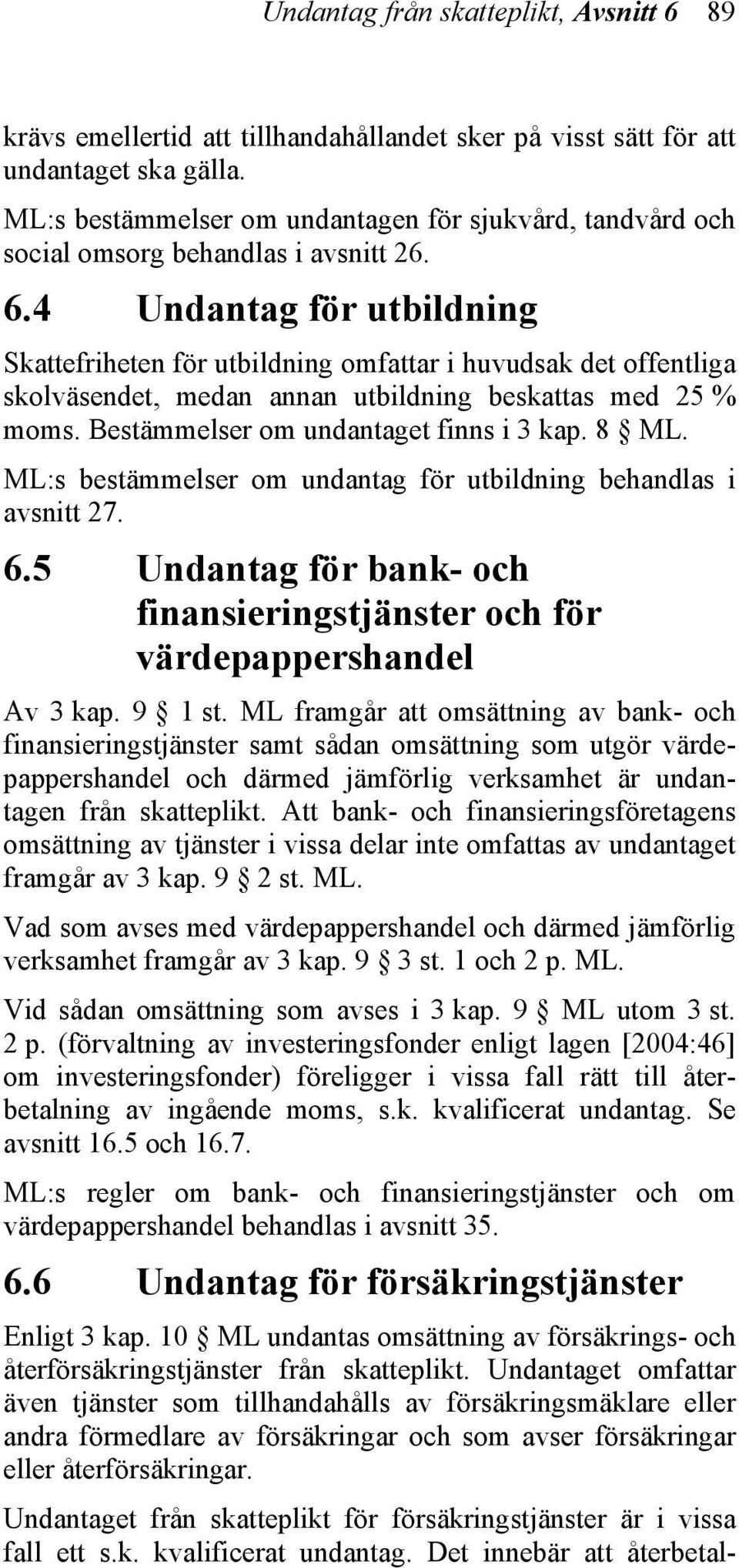 Undantag från skatteplikt, Avsnitt 6 89

krävs emellertid att tillhandahållandet sker på visst sätt för att undantaget ska gälla.

ML:s bestämmelser om undantagen för sjukvård, tandvård och social omsorg behandlas i avsnitt 26.

6.4 Undantag för utbildning

Skattefriheten för utbildning omfattar i huvudsak det offentliga skolväsendet, medan annan utbildning beskattas med 25 % moms. Bestämmelser om undantaget finns i 3 kap. 8 § ML.

ML:s bestämmelser om undantag för utbildning behandlas i avsnitt 27.

6.5 Undantag för bank- och finansieringstjänster och för värdepappershandel

Av 3 kap. 9 § 1 st. ML framgår att omsättning av bank- och finansieringstjänster samt sådan omsättning som utgör värdepappershandel och därmed jämförlig verksamhet är undantagen från skatteplikt. Att bank- och finansieringsföretagens omsättning av tjänster i vissa delar inte omfattas av undantaget framgår av 3 kap. 9 § 2 st. ML.

Vad som avses med värdepappershandel och därmed jämförlig verksamhet framgår av 3 kap. 9 § 3 st. 1 och 2 p. ML.

Vid sådan omsättning som avses i 3 kap. 9 § ML utom 3 st. 2 p. (förvaltning av investeringsfonder enligt lagen [2004:46] om investeringsfonder) föreligger i vissa fall rätt till återbetalning av ingående moms, s.k. kvalificerat undantag. Se avsnitt 16.5 och 16.7.

ML:s regler om bank- och finansieringstjänster och om värdepappershandel behandlas i avsnitt 35.

6.6 Undantag för försäkringstjänster

Enligt 3 kap. 10 § ML undantas omsättning av försäkrings- och återförsäkringstjänster från skatteplikt. Undantaget omfattar även tjänster som tillhandahålls av försäkringsmäklare eller andra förmedlare av försäkringar och som avser försäkringar eller återförsäkringar.

Undantaget från skatteplikt för försäkringstjänster är i vissa fall ett s.k. kvalificerat undantag. Det innebär att återbetal-